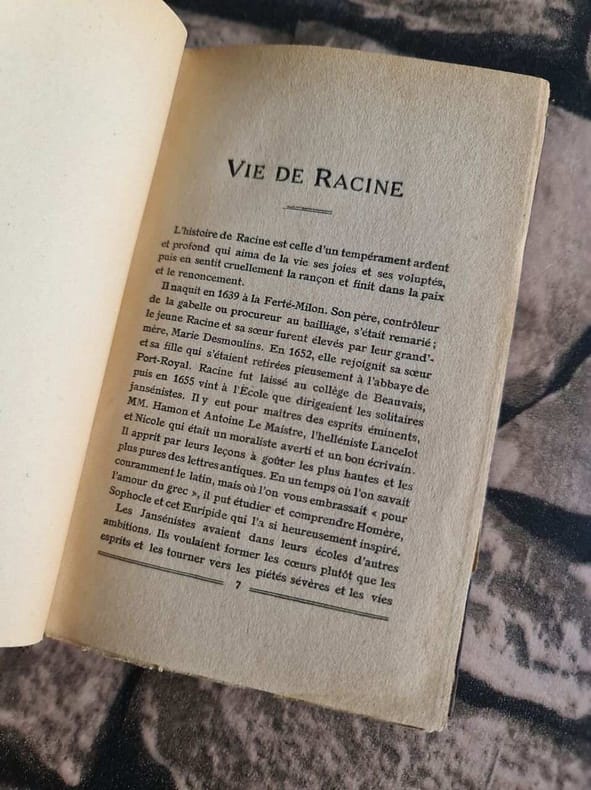 VIE DE RACINE

L'histoire de Racine est celle d'un tempérament ardent et profond qui aima de la vie ses joies et ses voluptés, puis en sentit cruellement la rançon et finit dans la paix et le renoncement.

Il naquit en 1639 à la Ferté-Milon. Son père, contrôleur de la gabelle ou procureur au bailliage, s'était remarié ; le jeune Racine et sa sœur furent élevés par leur grand'-mère, Marie Desmoulins. En 1652, elle rejoignit sa sœur et sa fille qui s'étaient retirées pieusement à l'abbaye de Port-Royal. Racine fut laissé au collège de Beauvais, puis en 1655 vint à l'École que dirigeaient les solitaires jansénistes. Il y eut pour maîtres des esprits éminents, MM. Hamon et Antoine Le Maistre, l'helléniste Lancelot et Nicole qui était un moraliste averti et un bon écrivain. Il apprit par leurs leçons à goûter les plus hautes et les plus pures des lettres antiques. En un temps où l'on savait couramment le latin, mais où l'on vous embrassait « pour l'amour du grec », il put étudier et comprendre Homère, Sophocle et cet Euripide qui l'a si heureusement inspiré.

Les Jansénistes avaient dans leurs écoles d'autres ambitions. Ils voulaient former les cœurs plutôt que les esprits et les tourner vers les piétés sévères et les vies

7